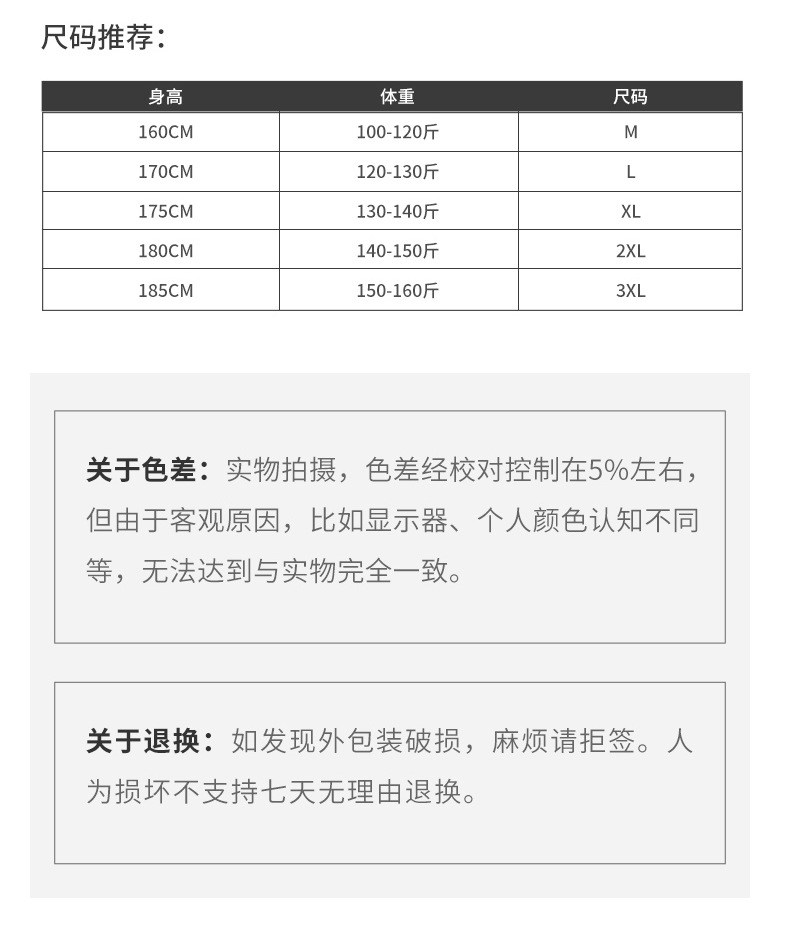 尺码推荐：

| 身高 | 体重 | 尺码 |
|---|---|---|
| 160CM | 100-120斤 | M |
| 170CM | 120-130斤 | L |
| 175CM | 130-140斤 | XL |
| 180CM | 140-150斤 | 2XL |
| 185CM | 150-160斤 | 3XL |

关于色差：实物拍摄，色差经校对控制在5%左右，但由于客观原因，比如显示器、个人颜色认知不同等，无法达到与实物完全一致。

关于退换：如发现外包装破损，麻烦请拒签。人为损坏不支持七天无理由退换。